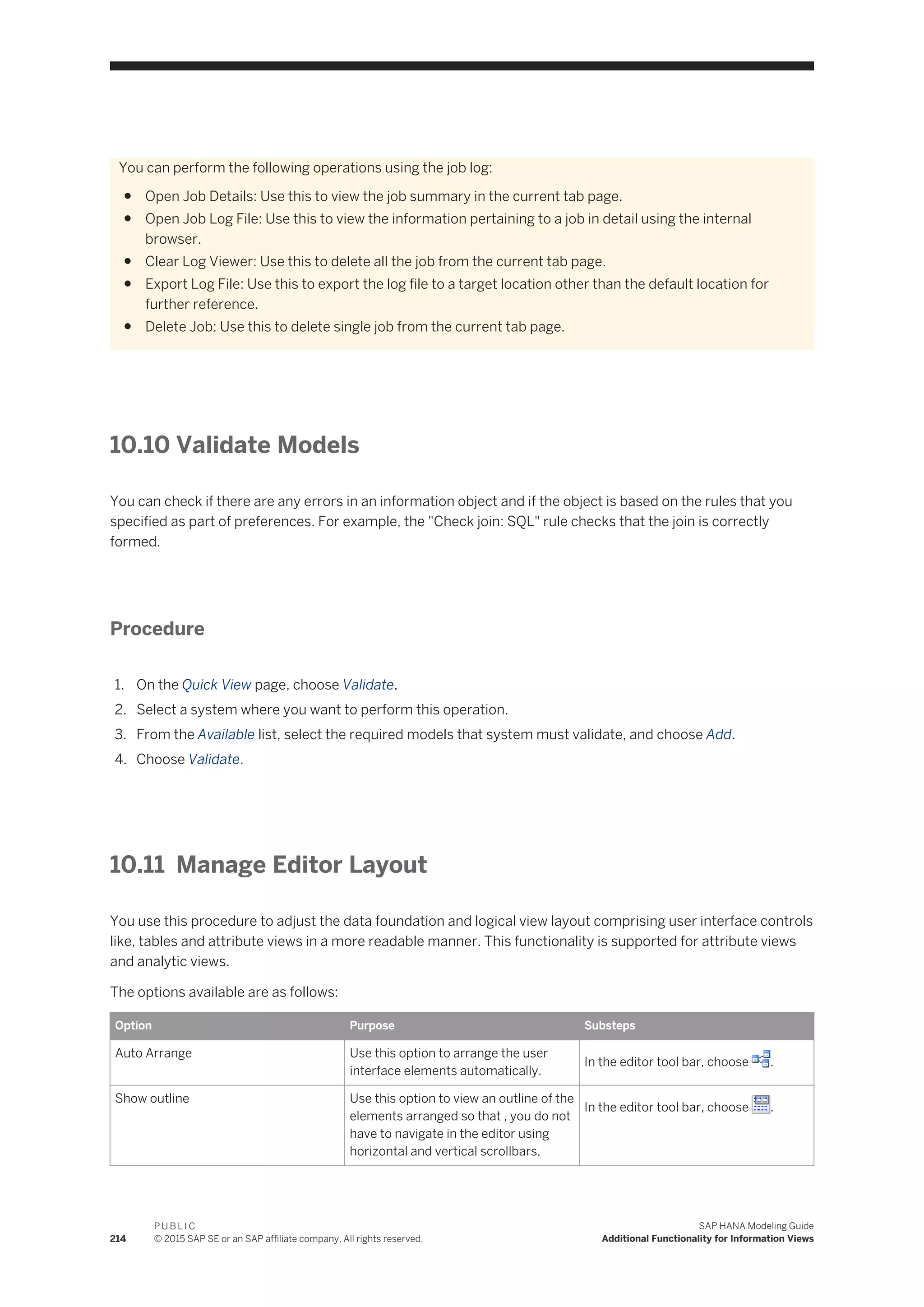 You can perform the following operations using the job log:

- Open Job Details: Use this to view the job summary in the current tab page.
- Open Job Log File: Use this to view the information pertaining to a job in detail using the internal browser.
- Clear Log Viewer: Use this to delete all the job from the current tab page.
- Export Log File: Use this to export the log file to a target location other than the default location for further reference.
- Delete Job: Use this to delete single job from the current tab page.

10.10 Validate Models

You can check if there are any errors in an information object and if the object is based on the rules that you specified as part of preferences. For example, the "Check join: SQL" rule checks that the join is correctly formed.

Procedure

1. On the Quick View page, choose Validate.
2. Select a system where you want to perform this operation.
3. From the Available list, select the required models that system must validate, and choose Add.
4. Choose Validate.

10.11 Manage Editor Layout

You use this procedure to adjust the data foundation and logical view layout comprising user interface controls like, tables and attribute views in a more readable manner. This functionality is supported for attribute views and analytic views.

The options available are as follows:

| Option | Purpose | Substeps |
|---|---|---|
| Auto Arrange | Use this option to arrange the user interface elements automatically. | In the editor tool bar, choose . |
| Show outline | Use this option to view an outline of the elements arranged so that , you do not have to navigate in the editor using horizontal and vertical scrollbars. | In the editor tool bar, choose . |

214 PUBLIC
© 2015 SAP SE or an SAP affiliate company. All rights reserved.

SAP HANA Modeling Guide
Additional Functionality for Information Views